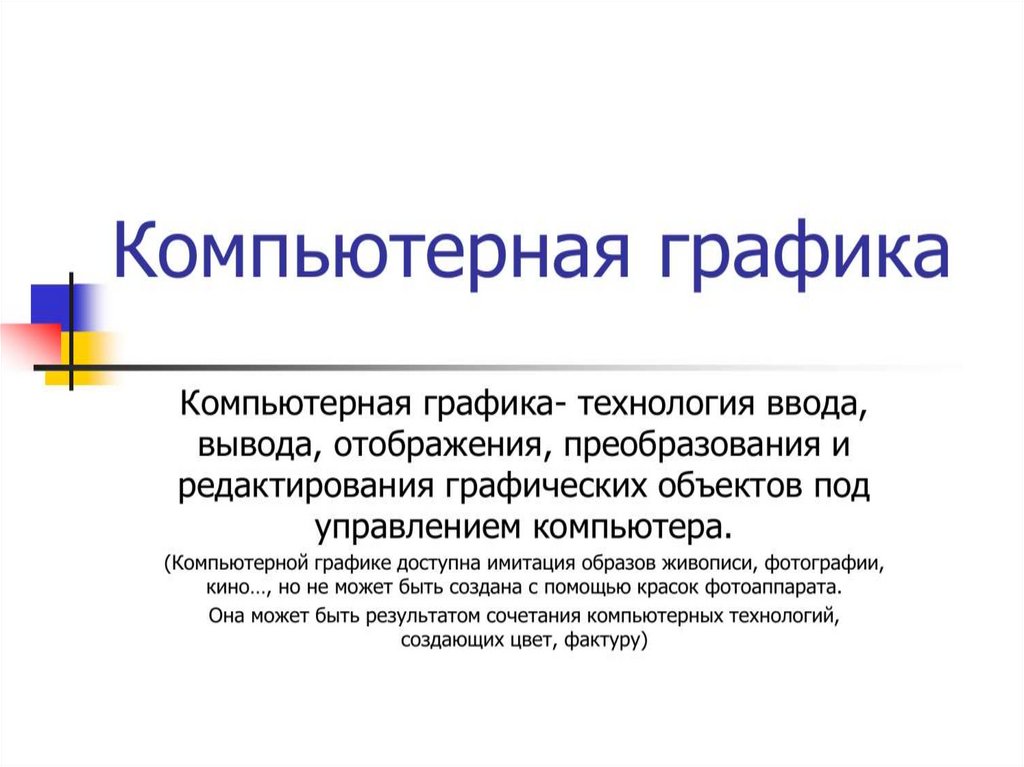 Компьютерная графика

Компьютерная графика- технология ввода, вывода, отображения, преобразования и редактирования графических объектов под управлением компьютера.

(Компьютерной графике доступна имитация образов живописи, фотографии, кино…, но не может быть создана с помощью красок фотоаппарата.

Она может быть результатом сочетания компьютерных технологий, создающих цвет, фактуру)